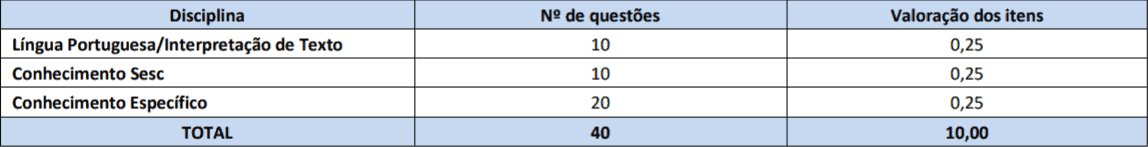 | Disciplina | Nº de questões | Valoração dos itens |
|---|---|---|
| Língua Portuguesa/Interpretação de Texto | 10 | 0,25 |
| Conhecimento Sesc | 10 | 0,25 |
| Conhecimento Específico | 20 | 0,25 |
| TOTAL | 40 | 10,00 |